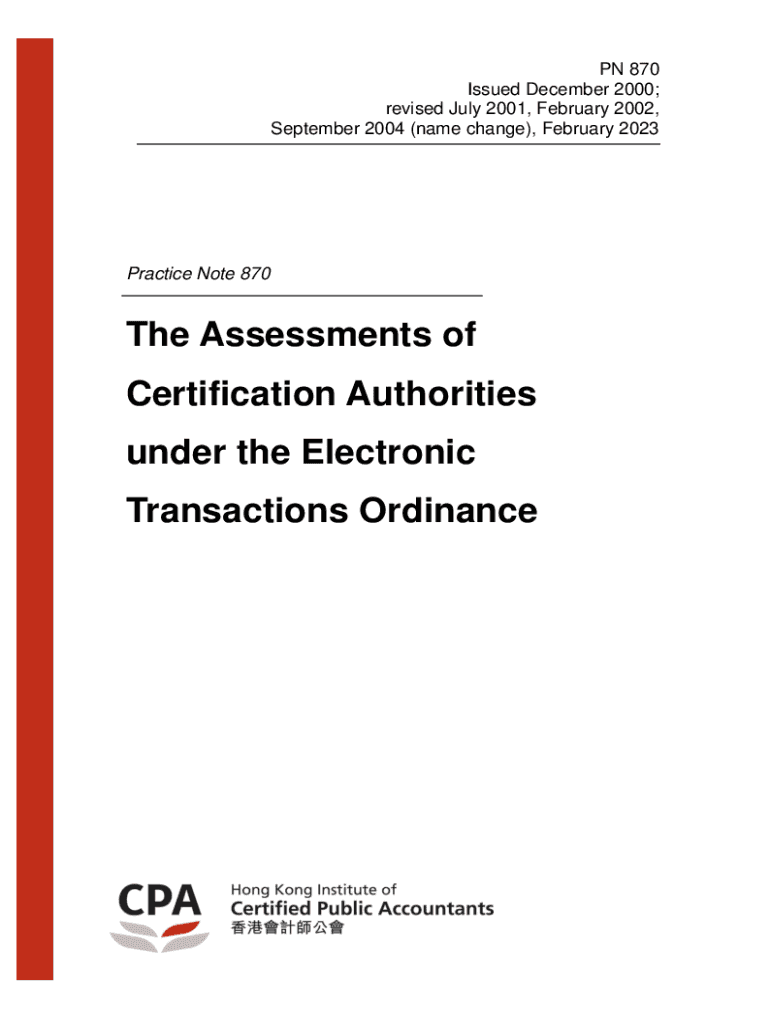 PN 870
Issued December 2000;
revised July 2001, February 2002,
September 2004 (name change), February 2023

Practice Note 870

The Assessments of Certification Authorities under the Electronic Transactions Ordinance

CPA
Hong Kong Institute of
Certified Public Accountants
香港會計師公會